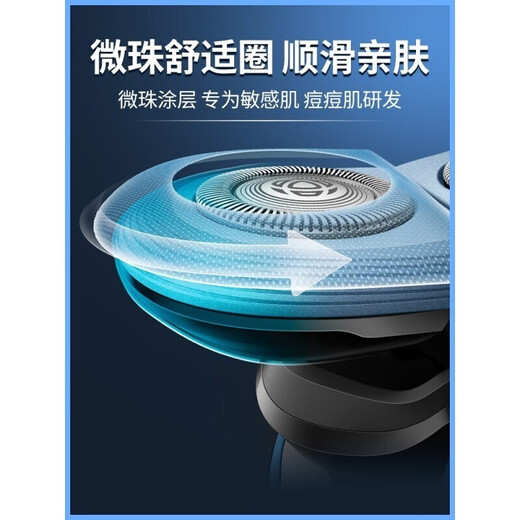 微珠舒适圈 顺滑亲肤

微珠涂层 专为敏感肌 痘痘肌研发